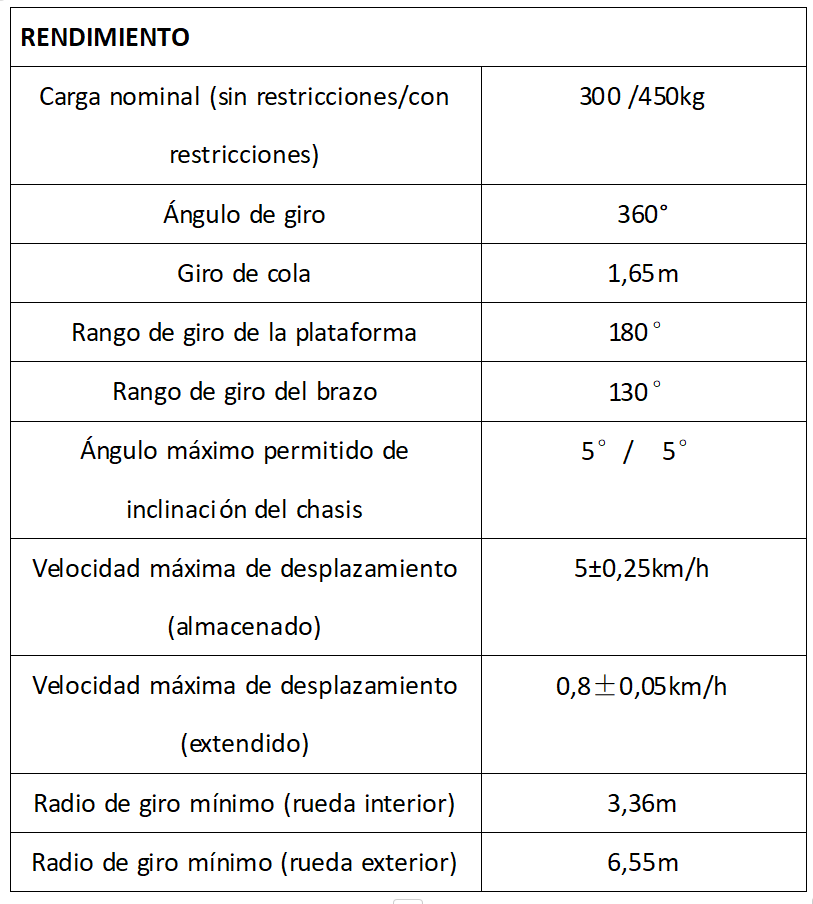 | RENDIMIENTO | |
|---|---|
| Carga nominal (sin restricciones/con restricciones) | 300 /450kg |
| Ángulo de giro | 360° |
| Giro de cola | 1,65m |
| Rango de giro de la plataforma | 180° |
| Rango de giro del brazo | 130° |
| Ángulo máximo permitido de inclinación del chasis | 5° / 5° |
| Velocidad máxima de desplazamiento (almacenado) | 5±0,25km/h |
| Velocidad máxima de desplazamiento (extendido) | 0,8±0,05km/h |
| Radio de giro mínimo (rueda interior) | 3,36m |
| Radio de giro mínimo (rueda exterior) | 6,55m |